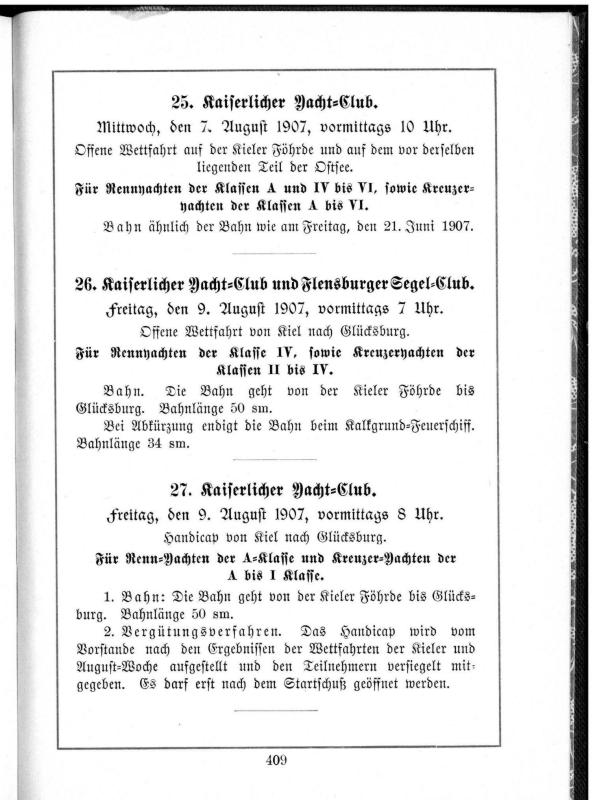 25. Kaiserlicher Yacht-Club.

Mittwoch, den 7. August 1907, vormittags 10 Uhr.

Offene Wettfahrt auf der Kieler Föhrde und auf dem vor derselben liegenden Teil der Ostsee.

Für Rennyachten der Klassen A und IV bis VI, sowie Kreuzeryachten der Klassen A bis VI.

Bahn ähnlich der Bahn wie am Freitag, den 21. Juni 1907.

26. Kaiserlicher Yacht-Club und Flensburger Segel-Club.

Freitag, den 9. August 1907, vormittags 7 Uhr.

Offene Wettfahrt von Kiel nach Glücksburg.

Für Rennyachten der Klasse IV, sowie Kreuzeryachten der Klassen II bis IV.

Bahn. Die Bahn geht von der Kieler Föhrde bis Glücksburg. Bahnlänge 50 sm.

Bei Abkürzung endigt die Bahn beim Kalkgrund-Feuerschiff. Bahnlänge 34 sm.

27. Kaiserlicher Yacht-Club.

Freitag, den 9. August 1907, vormittags 8 Uhr.

Handicap von Kiel nach Glücksburg.

Für Renn-Yachten der A-Klasse und Kreuzer-Yachten der A bis I Klasse.

1. Bahn: Die Bahn geht von der Kieler Föhrde bis Glücksburg. Bahnlänge 50 sm.

2. Vergütungsverfahren. Das Handicap wird vom Vorstande nach den Ergebnissen der Wettfahrten der Kieler und August-Woche aufgestellt und den Teilnehmern versiegelt mitgegeben. Es darf erst nach dem Startschuß geöffnet werden.

409